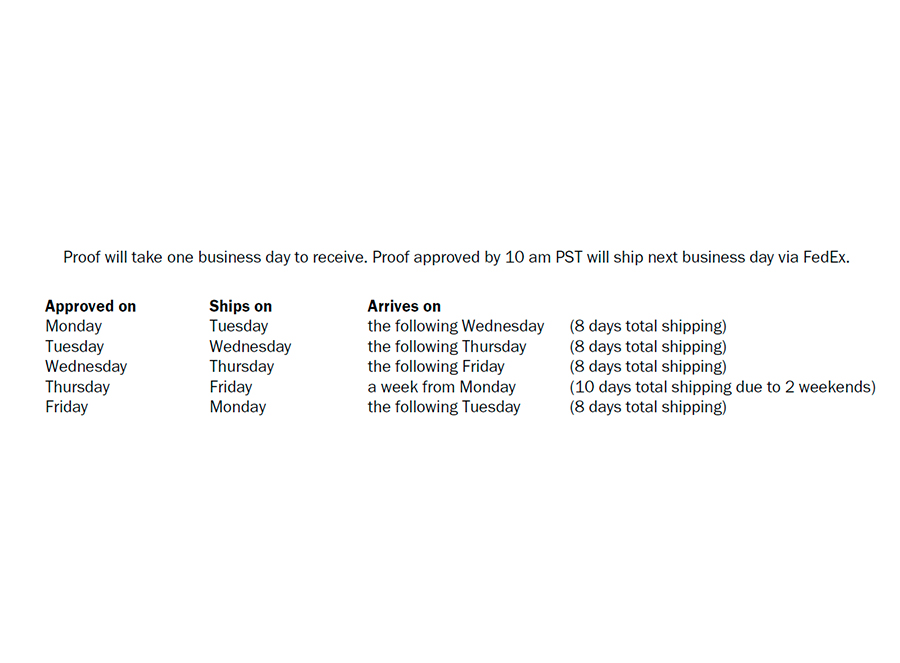 Proof will take one business day to receive. Proof approved by 10 am PST will ship next business day via FedEx.

| Approved on | Ships on | Arrives on | |
|---|---|---|---|
| Monday | Tuesday | the following Wednesday | (8 days total shipping) |
| Tuesday | Wednesday | the following Thursday | (8 days total shipping) |
| Wednesday | Thursday | the following Friday | (8 days total shipping) |
| Thursday | Friday | a week from Monday | (10 days total shipping due to 2 weekends) |
| Friday | Monday | the following Tuesday | (8 days total shipping) |